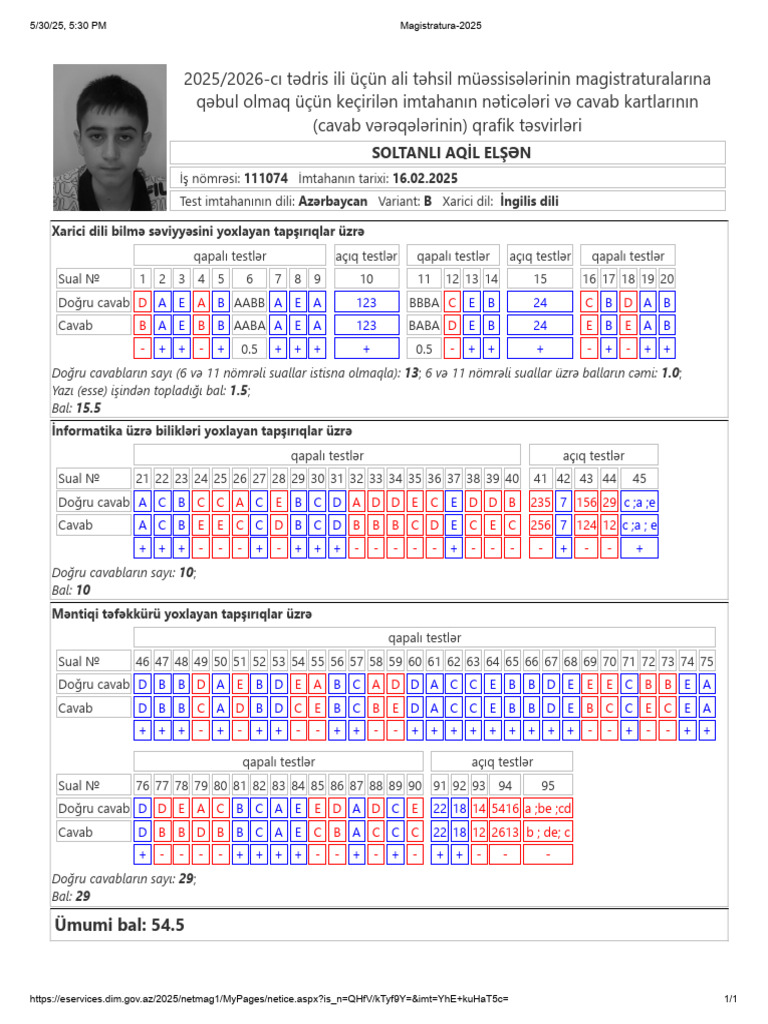 5/30/25, 5:30 PM Magistratura-2025

2025/2026-cı tədris ili üçün ali təhsil müəssisələrinin magistraturalarına qəbul olmaq üçün keçirilən imtahanın nəticələri və cavab kartlarının (cavab vərəqələrinin) qrafik təsvirləri

SOLTANLI AQİL ELŞƏN

İş nömrəsi: 111074 İmtahanın tarixi: 16.02.2025

Test imtahanının dili: Azərbaycan Variant: B Xarici dil: İngilis dili

Xarici dili bilmə səviyyəsini yoxlayan tapşırıqlar üzrə

| | qapalı testlər | | | | | | | | | açıq testlər | qapalı testlər | | | | açıq testlər | qapalı testlər | | | | |
|---|---|---|---|---|---|---|---|---|---|---|---|---|---|---|---|---|---|---|---|---|
| Sual № | 1 | 2 | 3 | 4 | 5 | 6 | 7 | 8 | 9 | 10 | 11 | 12 | 13 | 14 | 15 | 16 | 17 | 18 | 19 | 20 |
| Doğru cavab | D | A | E | A | B | AABB | A | E | A | 123 | BBBA | C | E | B | 24 | C | B | D | A | B |
| Cavab | B | A | E | B | B | AABA | A | E | A | 123 | BABA | D | E | B | 24 | E | B | E | A | B |
| | - | + | + | - | + | 0.5 | + | + | + | + | 0.5 | - | + | + | + | - | + | - | + | + |

Doğru cavabların sayı (6 və 11 nömrəli suallar istisna olmaqla): 13; 6 və 11 nömrəli suallar üzrə balların cəmi: 1.0;
Yazı (esse) işindən topladığı bal: 1.5;
Bal: 15.5

İnformatika üzrə bilikləri yoxlayan tapşırıqlar üzrə

| | qapalı testlər | | | | | | | | | | | | | | | | | | | | açıq testlər | | | | |
|---|---|---|---|---|---|---|---|---|---|---|---|---|---|---|---|---|---|---|---|---|---|---|---|---|---|
| Sual № | 21 | 22 | 23 | 24 | 25 | 26 | 27 | 28 | 29 | 30 | 31 | 32 | 33 | 34 | 35 | 36 | 37 | 38 | 39 | 40 | 41 | 42 | 43 | 44 | 45 |
| Doğru cavab | A | C | B | C | C | A | C | E | B | C | D | A | D | D | E | C | E | D | D | B | 235 | 7 | 156 | 29 | c ;a ;e |
| Cavab | A | C | B | E | E | C | C | D | B | C | D | B | B | B | C | D | E | C | E | C | 256 | 7 | 124 | 12 | c ;a ; e |
| | + | + | + | - | - | - | + | - | + | + | + | - | - | - | - | - | + | - | - | - | - | + | - | - | + |

Doğru cavabların sayı: 10;
Bal: 10

Məntiqi təfəkkürü yoxlayan tapşırıqlar üzrə

| | qapalı testlər | | | | | | | | | | | | | | | | | | | | | | | | | | | | | |
|---|---|---|---|---|---|---|---|---|---|---|---|---|---|---|---|---|---|---|---|---|---|---|---|---|---|---|---|---|---|---|
| Sual № | 46 | 47 | 48 | 49 | 50 | 51 | 52 | 53 | 54 | 55 | 56 | 57 | 58 | 59 | 60 | 61 | 62 | 63 | 64 | 65 | 66 | 67 | 68 | 69 | 70 | 71 | 72 | 73 | 74 | 75 |
| Doğru cavab | D | B | B | D | A | E | B | D | E | A | B | C | A | D | D | A | C | C | E | B | B | D | E | E | E | C | B | B | E | A |
| Cavab | D | B | B | C | A | D | B | D | C | E | B | C | B | E | D | A | C | C | E | B | B | D | E | B | C | C | E | C | E | A |
| | + | + | + | - | + | - | + | + | - | - | + | + | - | - | + | + | + | + | + | + | + | + | + | - | - | + | - | - | + | + |

| | qapalı testlər | | | | | | | | | | | | | | | açıq testlər | | | | |
|---|---|---|---|---|---|---|---|---|---|---|---|---|---|---|---|---|---|---|---|---|
| Sual № | 76 | 77 | 78 | 79 | 80 | 81 | 82 | 83 | 84 | 85 | 86 | 87 | 88 | 89 | 90 | 91 | 92 | 93 | 94 | 95 |
| Doğru cavab | D | D | E | A | C | B | C | A | E | E | D | A | D | C | E | 22 | 18 | 14 | 5416 | a ;be ;cd |
| Cavab | D | B | B | D | B | B | C | A | E | C | B | A | C | C | C | 22 | 18 | 12 | 2613 | b ; de; c |
| | + | - | - | - | - | + | + | + | + | - | - | + | - | + | - | + | + | - | - | - |

Doğru cavabların sayı: 29;
Bal: 29

Ümumi bal: 54.5

https://eservices.dim.gov.az/2025/netmag1/MyPages/netice.aspx?is_n=QHfV/kTyf9Y=&imt=YhE+kuHaT5c= 1/1